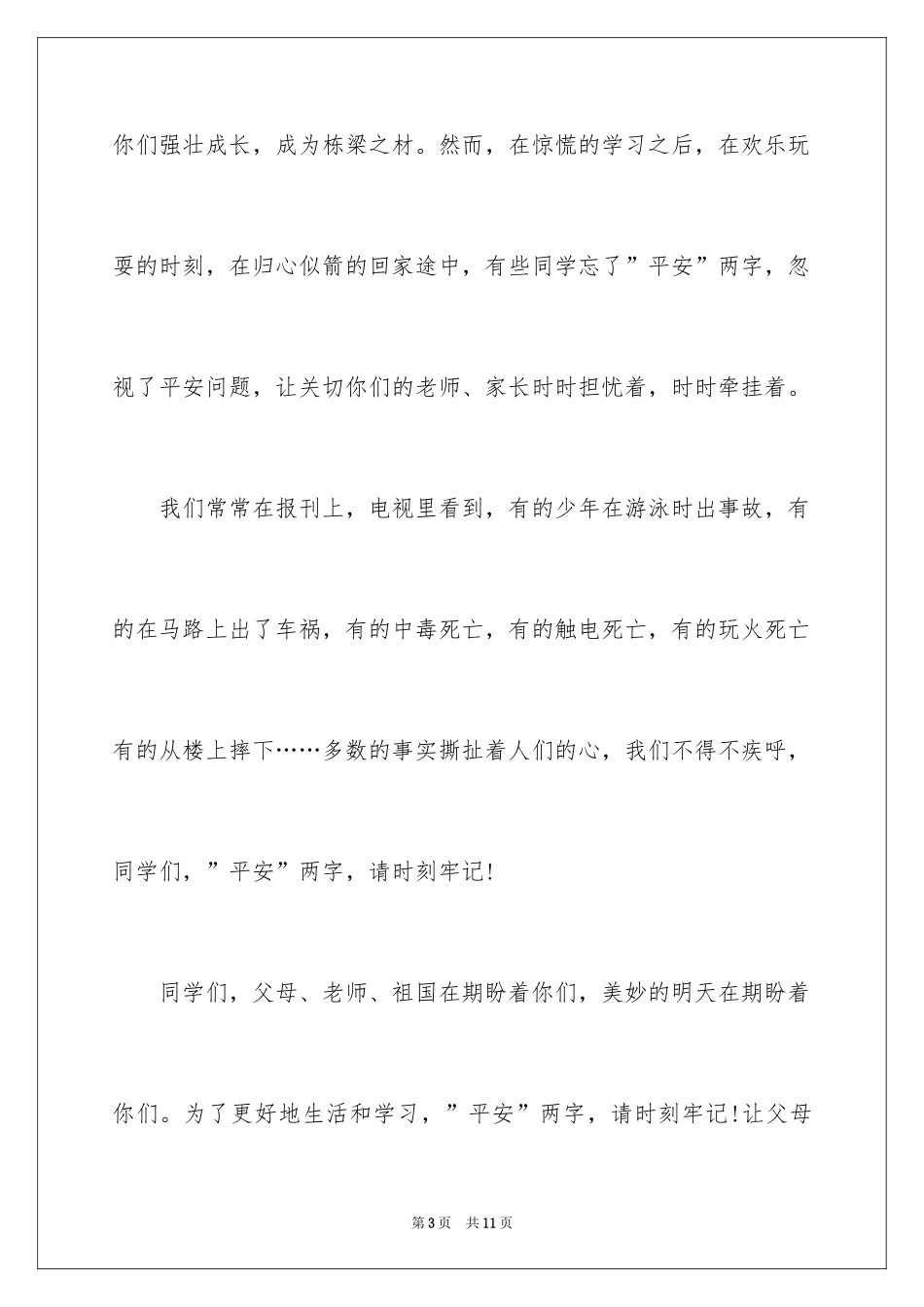 你们强壮成长，成为栋梁之材。然而，在惊慌的学习之后，在欢乐玩耍的时刻，在归心似箭的回家途中，有些同学忘了”平安”两字，忽视了平安问题，让关切你们的老师、家长时时担忧着，时时牵挂着。

我们常常在报刊上，电视里看到，有的少年在游泳时出事故，有的在马路上出了车祸，有的中毒死亡，有的触电死亡，有的玩火死亡有的从楼上摔下……多数的事实撕扯着人们的心，我们不得不疾呼，同学们，”平安”两字，请时刻牢记!

同学们，父母、老师、祖国在期盼着你们，美妙的明天在期盼着你们。为了更好地生活和学习，”平安”两字，请时刻牢记!让父母

第3页　共11页